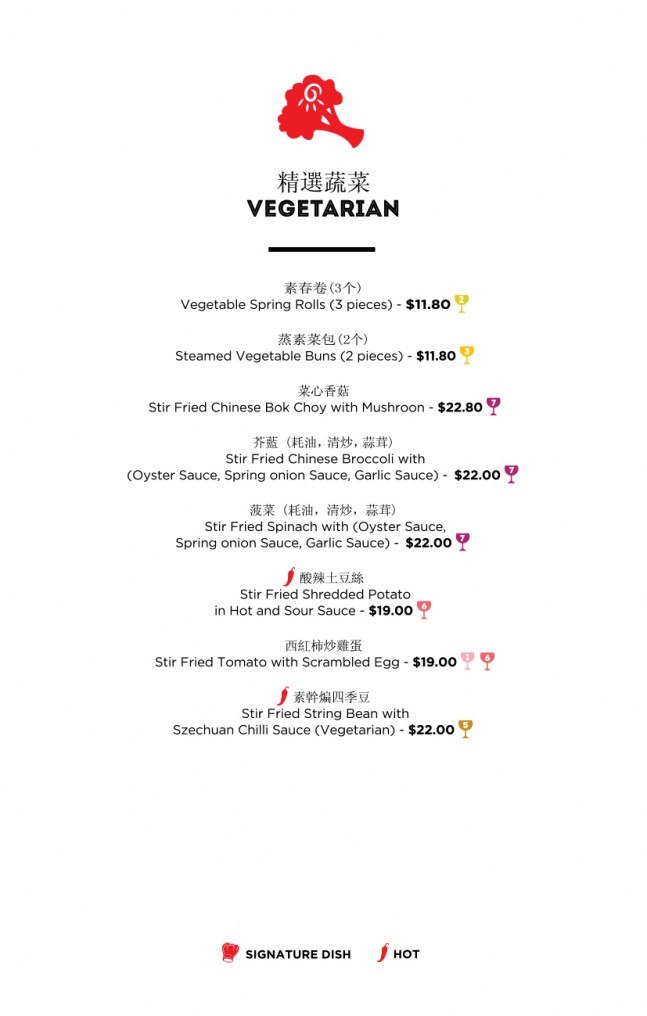 精選蔬菜
VEGETARIAN

素春卷(3个)
Vegetable Spring Rolls (3 pieces) - $11.80 2

蒸素菜包(2个)
Steamed Vegetable Buns (2 pieces) - $11.80 3

菜心香菇
Stir Fried Chinese Bok Choy with Mushroon - $22.80 7

芥藍（耗油，清炒，蒜茸）
Stir Fried Chinese Broccoli with (Oyster Sauce, Spring onion Sauce, Garlic Sauce) - $22.00 7

菠菜（耗油，清炒，蒜茸）
Stir Fried Spinach with (Oyster Sauce, Spring onion Sauce, Garlic Sauce) - $22.00 7

酸辣土豆絲
Stir Fried Shredded Potato in Hot and Sour Sauce - $19.00 6

西紅柿炒雞蛋
Stir Fried Tomato with Scrambled Egg - $19.00 1 6

素幹煸四季豆
Stir Fried String Bean with Szechuan Chilli Sauce (Vegetarian) - $22.00 5

SIGNATURE DISH HOT